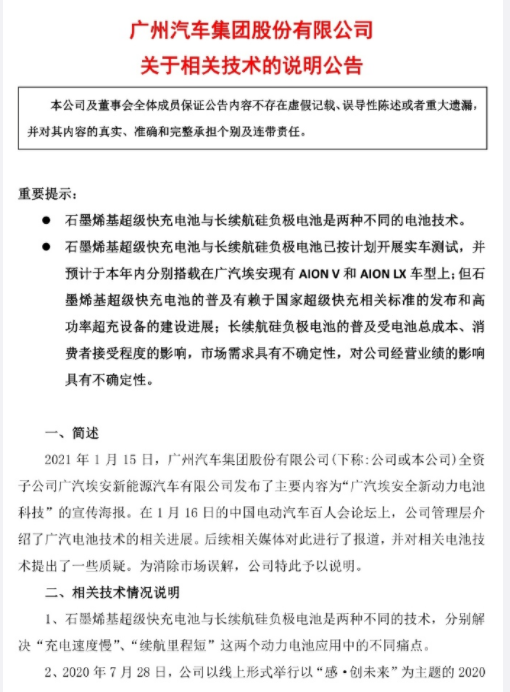 广州汽车集团股份有限公司
关于相关技术的说明公告

本公司及董事会全体成员保证公告内容不存在虚假记载、误导性陈述或者重大遗漏，并对其内容的真实、准确和完整承担个别及连带责任。

重要提示：

● 石墨烯基超级快充电池与长续航硅负极电池是两种不同的电池技术。

● 石墨烯基超级快充电池与长续航硅负极电池已按计划开展实车测试，并预计于本年内分别搭载在广汽埃安现有 AION V 和 AION LX 车型上；但石墨烯基超级快充电池的普及有赖于国家超级快充相关标准的发布和高功率超充设备的建设进展；长续航硅负极电池的普及受电池总成本、消费者接受程度的影响，市场需求具有不确定性，对公司经营业绩的影响具有不确定性。

一、简述

2021 年 1 月 15 日，广州汽车集团股份有限公司（下称：公司或本公司）全资子公司广汽埃安新能源汽车有限公司发布了主要内容为“广汽埃安全新动力电池科技”的宣传海报。在 1 月 16 日的中国电动汽车百人会论坛上，公司管理层介绍了广汽电池技术的相关进展。后续相关媒体对此进行了报道，并对相关电池技术提出了一些质疑。为消除市场误解，公司特此予以说明。

二、相关技术情况说明

1、石墨烯基超级快充电池与长续航硅负极电池是两种不同的技术，分别解决“充电速度慢”、“续航里程短”这两个动力电池应用中的不同痛点。

2、2020 年 7 月 28 日，公司以线上形式举行以“感•创未来”为主题的 2020